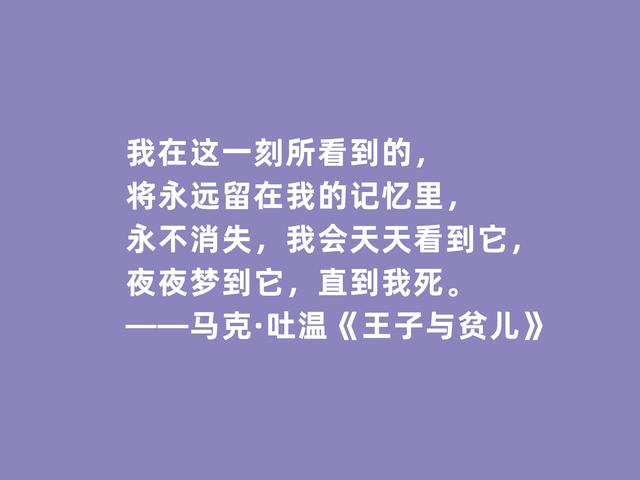 我在这一刻所看到的，
将永远留在我的记忆里，
永不消失，我会天天看到它，
夜夜梦到它，直到我死。
——马克·吐温《王子与贫儿》